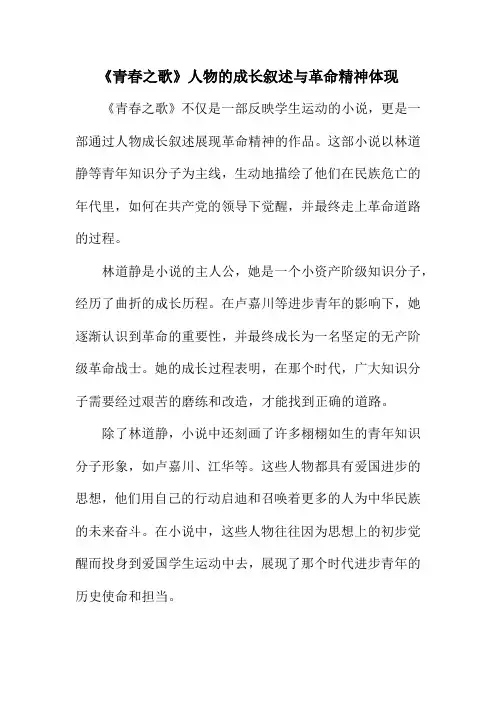 《青春之歌》人物的成长叙述与革命精神体现

《青春之歌》不仅是一部反映学生运动的小说，更是一部通过人物成长叙述展现革命精神的作品。这部小说以林道静等青年知识分子为主线，生动地描绘了他们在民族危亡的年代里，如何在共产党的领导下觉醒，并最终走上革命道路的过程。

林道静是小说的主人公，她是一个小资产阶级知识分子，经历了曲折的成长历程。在卢嘉川等进步青年的影响下，她逐渐认识到革命的重要性，并最终成长为一名坚定的无产阶级革命战士。她的成长过程表明，在那个时代，广大知识分子需要经过艰苦的磨练和改造，才能找到正确的道路。

除了林道静，小说中还刻画了许多栩栩如生的青年知识分子形象，如卢嘉川、江华等。这些人物都具有爱国进步的思想，他们用自己的行动启迪和召唤着更多的人为中华民族的未来奋斗。在小说中，这些人物往往因为思想上的初步觉醒而投身到爱国学生运动中去，展现了那个时代进步青年的历史使命和担当。